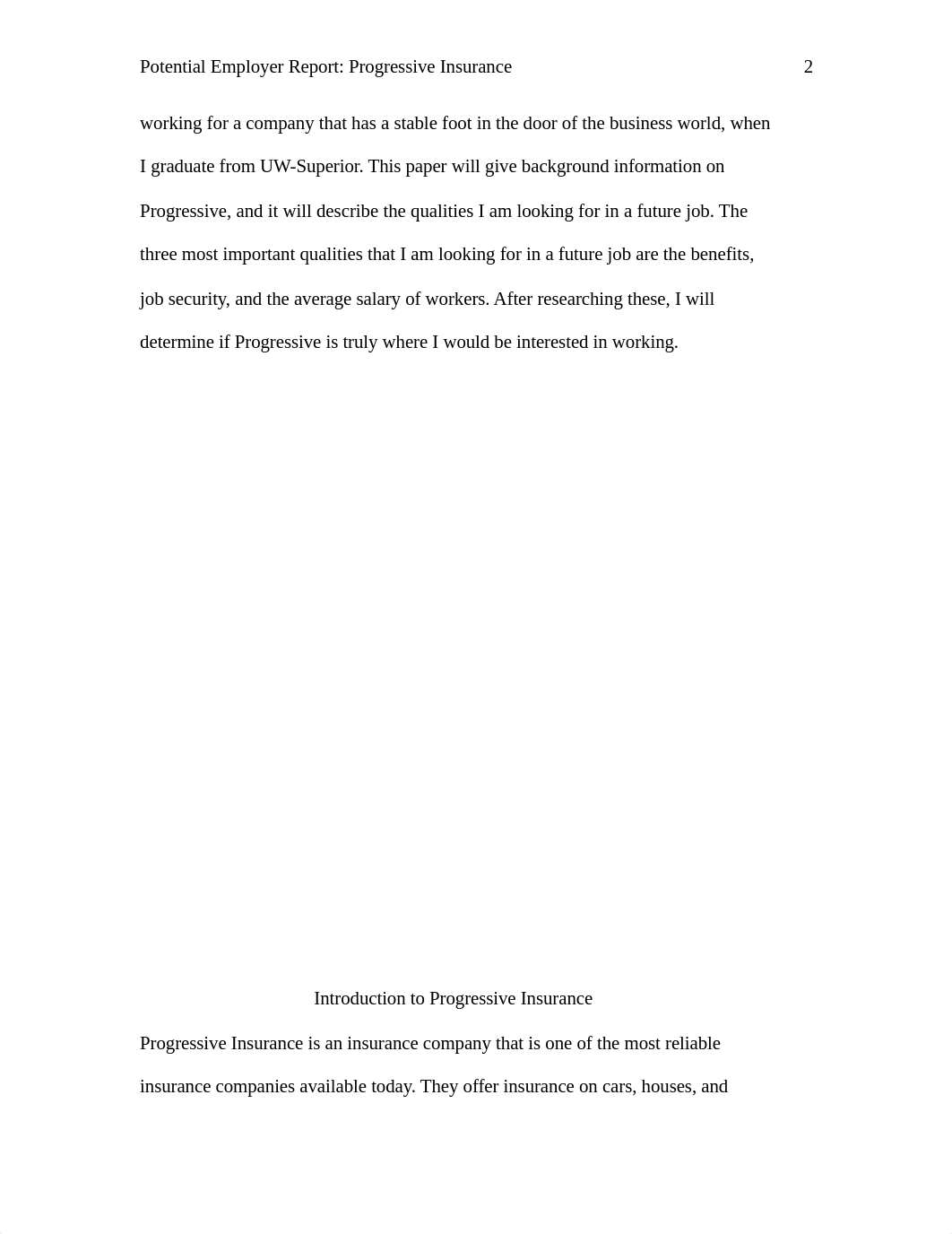 Potential Employer Report: Progressive Insurance 2

working for a company that has a stable foot in the door of the business world, when I graduate from UW-Superior. This paper will give background information on Progressive, and it will describe the qualities I am looking for in a future job. The three most important qualities that I am looking for in a future job are the benefits, job security, and the average salary of workers. After researching these, I will determine if Progressive is truly where I would be interested in working.

Introduction to Progressive Insurance

Progressive Insurance is an insurance company that is one of the most reliable insurance companies available today. They offer insurance on cars, houses, and